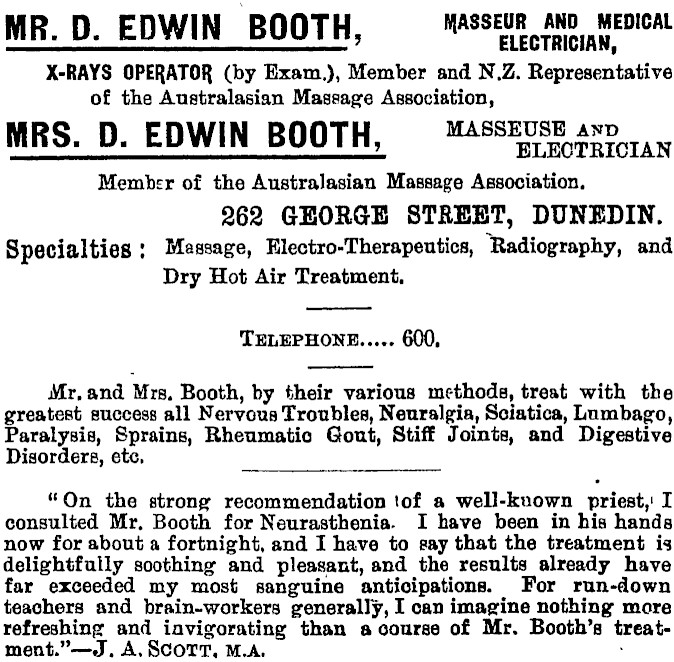 MR. D. EDWIN BOOTH, MASSEUR AND MEDICAL ELECTRICIAN,

X-RAYS OPERATOR (by Exam.), Member and N.Z. Representative of the Australasian Massage Association,

MRS. D. EDWIN BOOTH, MASSEUSE AND ELECTRICIAN

Member of the Australasian Massage Association.

262 GEORGE STREET, DUNEDIN.

Specialties: Massage, Electro-Therapeutics, Radiography, and Dry Hot Air Treatment.

TELEPHONE..... 600.

Mr. and Mrs. Booth, by their various methods, treat with the greatest success all Nervous Troubles, Neuralgia, Sciatica, Lumbago, Paralysis, Sprains, Rheumatic Gout, Stiff Joints, and Digestive Disorders, etc.

"On the strong recommendation of a well-known priest, I consulted Mr. Booth for Neurasthenia. I have been in his hands now for about a fortnight, and I have to say that the treatment is delightfully soothing and pleasant, and the results already have far exceeded my most sanguine anticipations. For run-down teachers and brain-workers generally, I can imagine nothing more refreshing and invigorating than a course of Mr. Booth's treatment."—J. A. SCOTT, M.A.